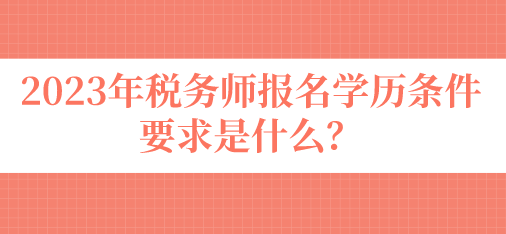 2023年税务师报名学历条件要求是什么？